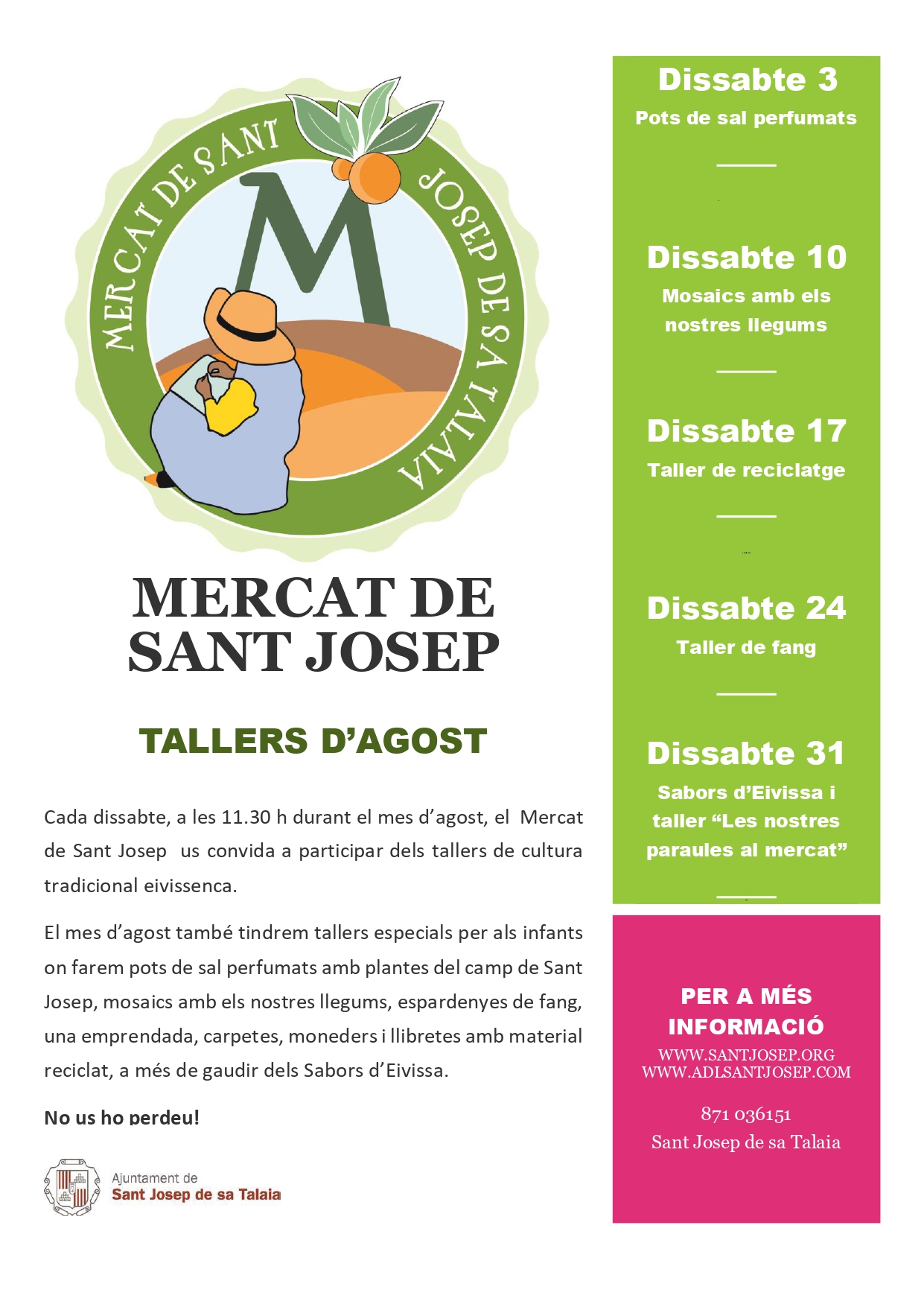 MERCAT DE SANT JOSEP DE SA TALAIA

M

MERCAT DE SANT JOSEP

TALLERS D'AGOST

Cada dissabte, a les 11.30 h durant el mes d'agost, el Mercat de Sant Josep us convida a participar dels tallers de cultura tradicional eivissenca.

El mes d'agost també tindrem tallers especials per als infants on farem pots de sal perfumats amb plantes del camp de Sant Josep, mosaics amb els nostres llegums, espardenyes de fang, una emprendada, carpetes, moneders i llibretes amb material reciclat, a més de gaudir dels Sabors d'Eivissa.

No us ho perdeu!

Ajuntament de Sant Josep de sa Talaia

Dissabte 3
Pots de sal perfumats

Dissabte 10
Mosaics amb els nostres llegums

Dissabte 17
Taller de reciclatge

Dissabte 24
Taller de fang

Dissabte 31
Sabors d'Eivissa i taller "Les nostres paraules al mercat"

PER A MÉS INFORMACIÓ
WWW.SANTJOSEP.ORG
WWW.ADLSANTJOSEP.COM
871 036151
Sant Josep de sa Talaia